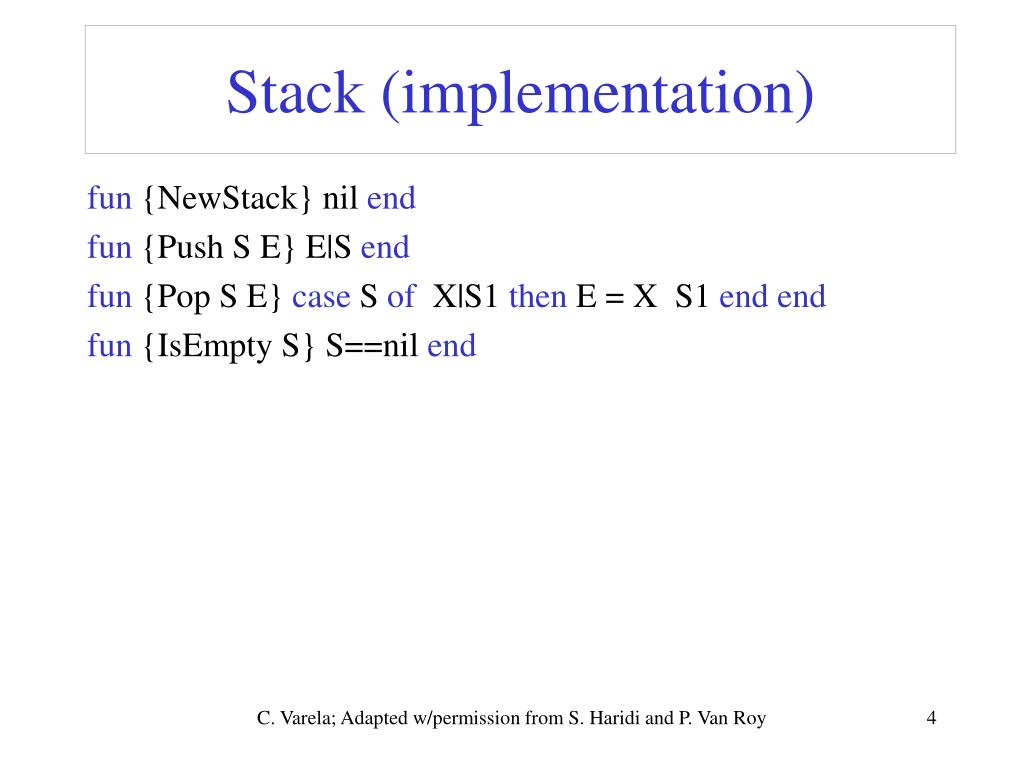 Stack (implementation)

fun {NewStack} nil end
fun {Push S E} E|S end
fun {Pop S E} case S of X|S1 then E = X S1 end end
fun {IsEmpty S} S==nil end

C. Varela; Adapted w/permission from S. Haridi and P. Van Roy

4